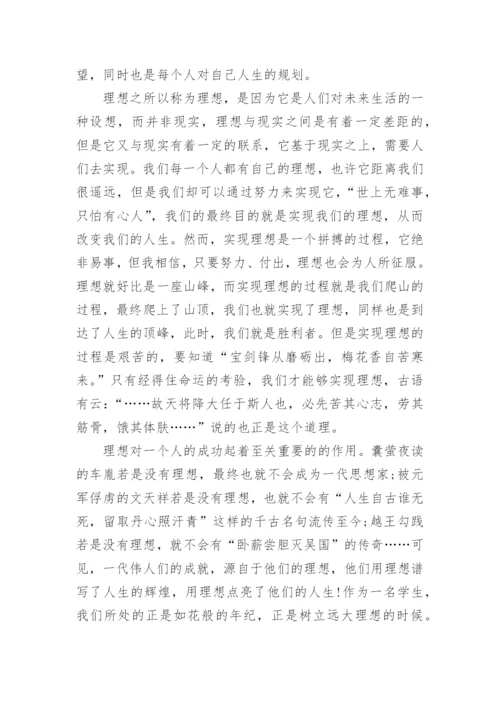 望，同时也是每个人对自己人生的规划。

理想之所以称为理想，是因为它是人们对未来生活的一种设想，而并非现实，理想与现实之间是有着一定差距的，但是它又与现实有着一定的联系，它基于现实之上，需要人们去实现。我们每一个人都有自己的理想，也许它距离我们很遥远，但是我们却可以通过努力来实现它，“世上无难事，只怕有心人”，我们的最终目的就是实现我们的理想，从而改变我们的人生。然而，实现理想是一个拼搏的过程，它绝非易事，但我相信，只要努力、付出，理想也会为人所征服。理想就好比是一座山峰，而实现理想的过程就是我们爬山的过程，最终爬上了山顶，我们也就实现了理想，同样也是到达了人生的顶峰，此时，我们就是胜利者。但是实现理想的过程是艰苦的，要知道“宝剑锋从磨砺出，梅花香自苦寒来。”只有经得住命运的考验，我们才能够实现理想，古语有云：“……故天将降大任于斯人也，必先苦其心志，劳其筋骨，饿其体肤……”说的也正是这个道理。

理想对一个人的成功起着至关重要的的作用。囊萤夜读的车胤若是没有理想，最终也就不会成为一代思想家;被元军俘虏的文天祥若是没有理想，也就不会有“人生自古谁无死，留取丹心照汗青”这样的千古名句流传至今;越王勾践若是没有理想，就不会有“卧薪尝胆灭吴国”的传奇……可见，一代伟人们的成就，源自于他们的理想，他们用理想谱写了人生的辉煌，用理想点亮了他们的人生!作为一名学生，我们所处的正是如花般的年纪，正是树立远大理想的时候。